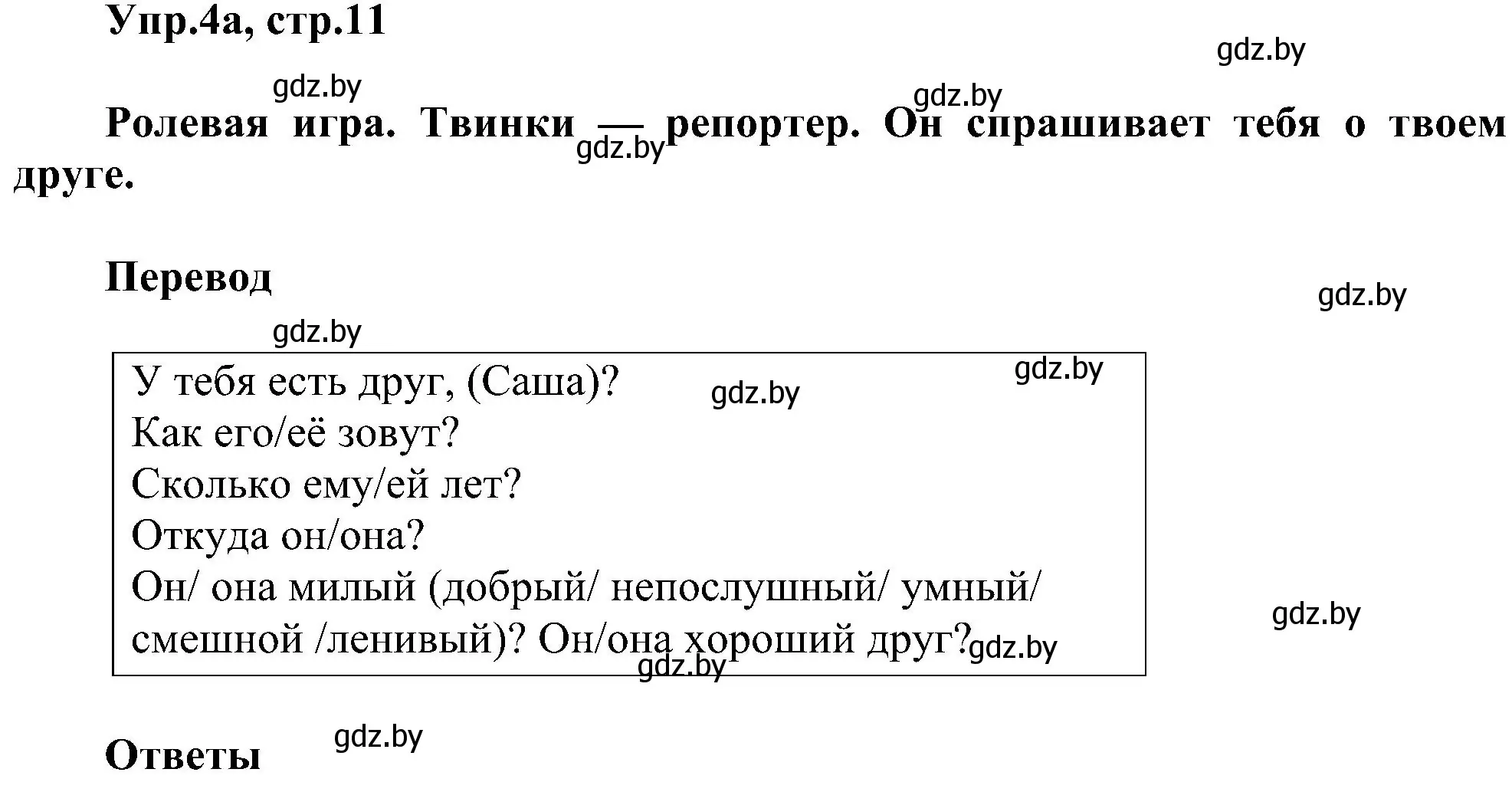 Упр.4а, стр.11

gdz.by

gdz.by

gdz.by

Ролевая игра. Твинки — репортер. Он спрашивает тебя о твоем друге.

gdz.by

Перевод

gdz.by

gdz.by

У тебя есть друг, (Саша)?
Как его/её зовут?
Сколько ему/ей лет?
Откуда он/она?
Он/ она милый (добрый/ непослушный/ умный/ смешной /ленивый)? Он/она хороший друг?

gdz.by

gdz.by

gdz.by

gdz.by

gdz.by

Ответы

gdz.by